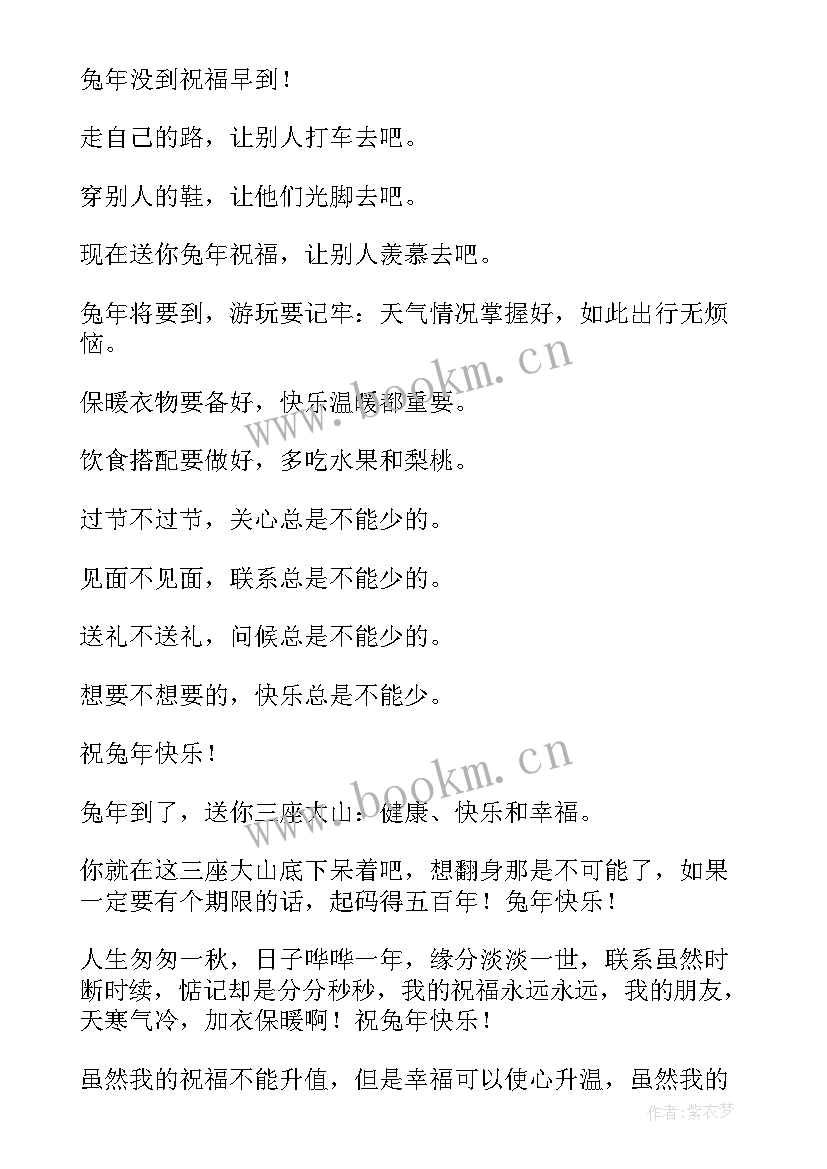 兔年没到祝福早到！

走自己的路，让别人打车去吧。

穿别人的鞋，让他们光脚去吧。

现在送你兔年祝福，让别人羡慕去吧。

兔年将要到，游玩要记牢：天气情况掌握好，如此出行无烦恼。

保暖衣物要备好，快乐温暖都重要。

饮食搭配要做好，多吃水果和梨桃。

过节不过节，关心总是不能少的。

见面不见面，联系总是不能少的。

送礼不送礼，问候总是不能少的。

想要不想要的，快乐总是不能少。

祝兔年快乐！

兔年到了，送你三座大山：健康、快乐和幸福。

你就在这三座大山底下呆着吧，想翻身那是不可能了，如果一定要有个期限的话，起码得五百年！兔年快乐！

人生匆匆一秋，日子哗哗一年，缘分淡淡一世，联系虽然时断时续，惦记却是分分秒秒，我的祝福永远永远，我的朋友，天寒气冷，加衣保暖啊！祝兔年快乐！

虽然我的祝福不能升值，但是幸福可以使心升温，虽然我的

www.bookm.cn

www.bookm.cn

作者：紫衣梦